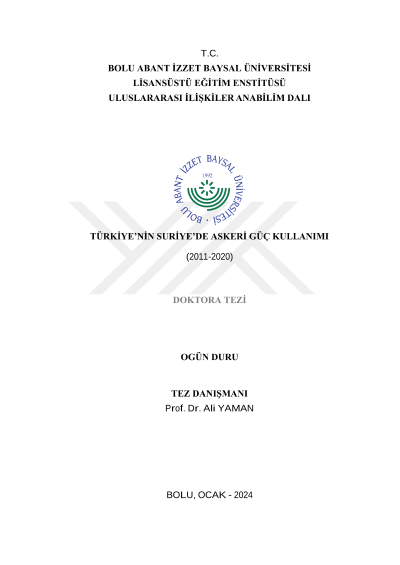 T.C.
BOLU ABANT İZZET BAYSAL ÜNİVERSİTESİ
LİSANSÜSTÜ EĞİTİM ENSTİTÜSÜ
ULUSLARARASI İLİŞKİLER ANABİLİM DALI

BOLU ABANT İZZET BAYSAL ÜNİVERSİTESİ
1992

TÜRKİYE'NİN SURİYE'DE ASKERİ GÜÇ KULLANIMI
(2011-2020)

DOKTORA TEZİ

OGÜN DURU

TEZ DANIŞMANI
Prof. Dr. Ali YAMAN

BOLU, OCAK - 2024